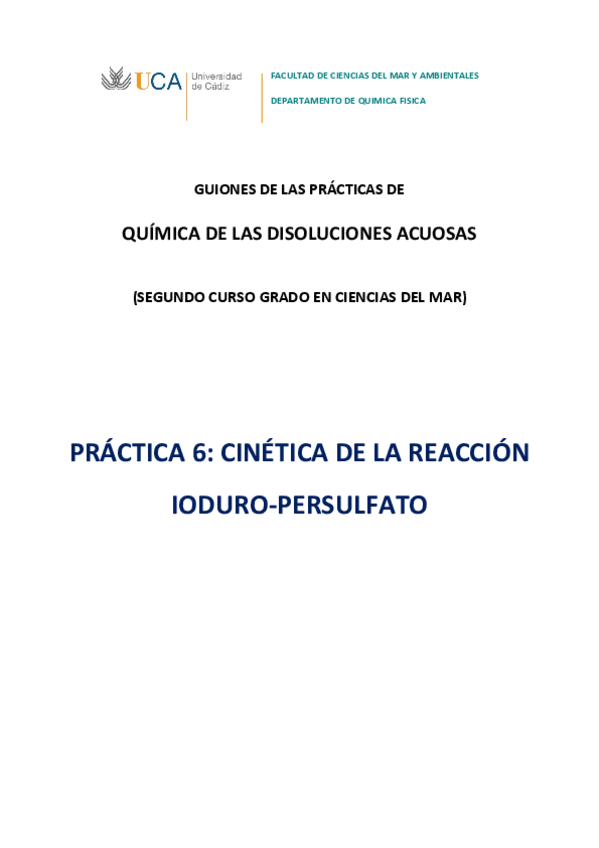 UCA Universidad de Cádiz

FACULTAD DE CIENCIAS DEL MAR Y AMBIENTALES

DEPARTAMENTO DE QUIMICA FISICA

GUIONES DE LAS PRÁCTICAS DE

QUÍMICA DE LAS DISOLUCIONES ACUOSAS

(SEGUNDO CURSO GRADO EN CIENCIAS DEL MAR)

PRÁCTICA 6: CINÉTICA DE LA REACCIÓN

IODURO-PERSULFATO